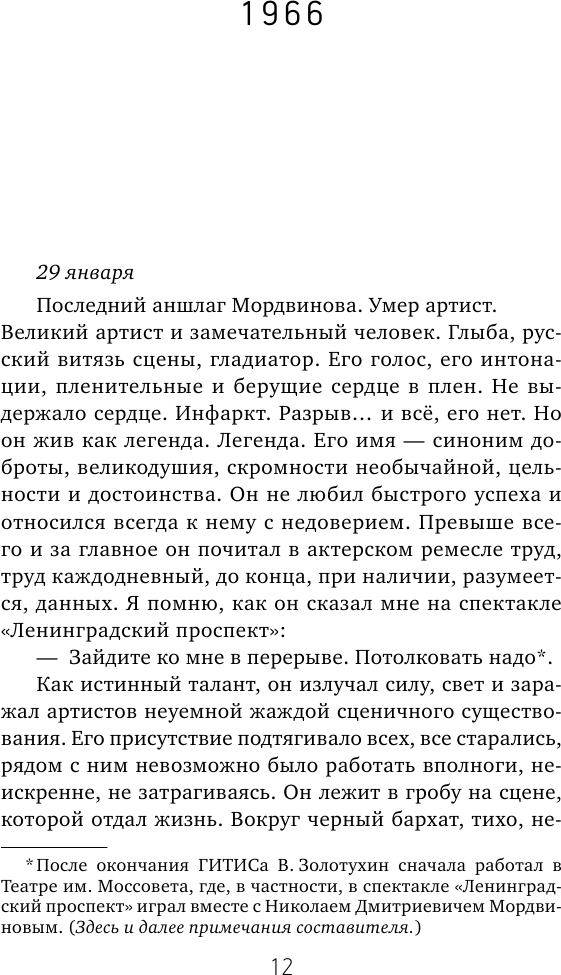 1966

29 января

Последний аншлаг Мордвинова. Умер артист. Великий артист и замечательный человек. Глыба, русский витязь сцены, гладиатор. Его голос, его интонации, пленительные и берущие сердце в плен. Не выдержало сердце. Инфаркт. Разрыв… и всё, его нет. Но он жив как легенда. Легенда. Его имя — синоним доброты, великодушия, скромности необычайной, цельности и достоинства. Он не любил быстрого успеха и относился всегда к нему с недоверием. Превыше всего и за главное он почитал в актерском ремесле труд, труд каждодневный, до конца, при наличии, разумеется, данных. Я помню, как он сказал мне на спектакле «Ленинградский проспект»:

— Зайдите ко мне в перерыве. Потолковать надо*.

Как истинный талант, он излучал силу, свет и заражал артистов неуемной жаждой сценичного существования. Его присутствие подтягивало всех, все старались, рядом с ним невозможно было работать вполноги, неискренне, не затрагиваясь. Он лежит в гробу на сцене, которой отдал жизнь. Вокруг черный бархат, тихо, не-

*После окончания ГИТИСа В. Золотухин сначала работал в Театре им. Моссовета, где, в частности, в спектакле «Ленинградский проспект» играл вместе с Николаем Дмитриевичем Мордвиновым. (Здесь и далее примечания составителя.)

12